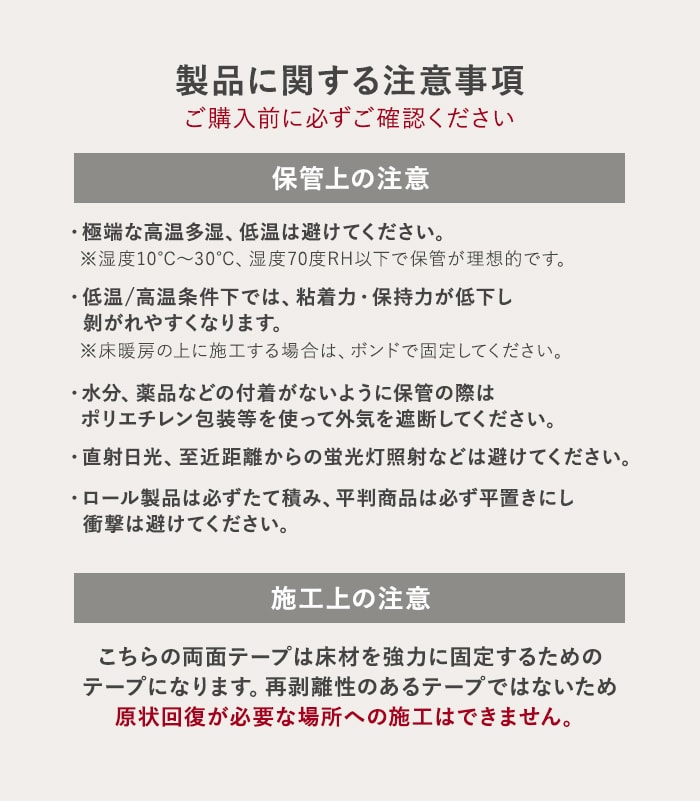 製品に関する注意事項
ご購入前に必ずご確認ください

保管上の注意

・極端な高温多湿、低温は避けてください。
※湿度10°C～30°C、湿度70度RH以下で保管が理想的です。

・低温/高温条件下では、粘着力・保持力が低下し剥がれやすくなります。
※床暖房の上に施工する場合は、ボンドで固定してください。

・水分、薬品などの付着がないように保管の際はポリエチレン包装等を使って外気を遮断してください。

・直射日光、至近距離からの蛍光灯照射などは避けてください。

・ロール製品は必ずたて積み、平判商品は必ず平置きにし衝撃は避けてください。

施工上の注意

こちらの両面テープは床材を強力に固定するためのテープになります。再剥離性のあるテープではないため原状回復が必要な場所への施工はできません。